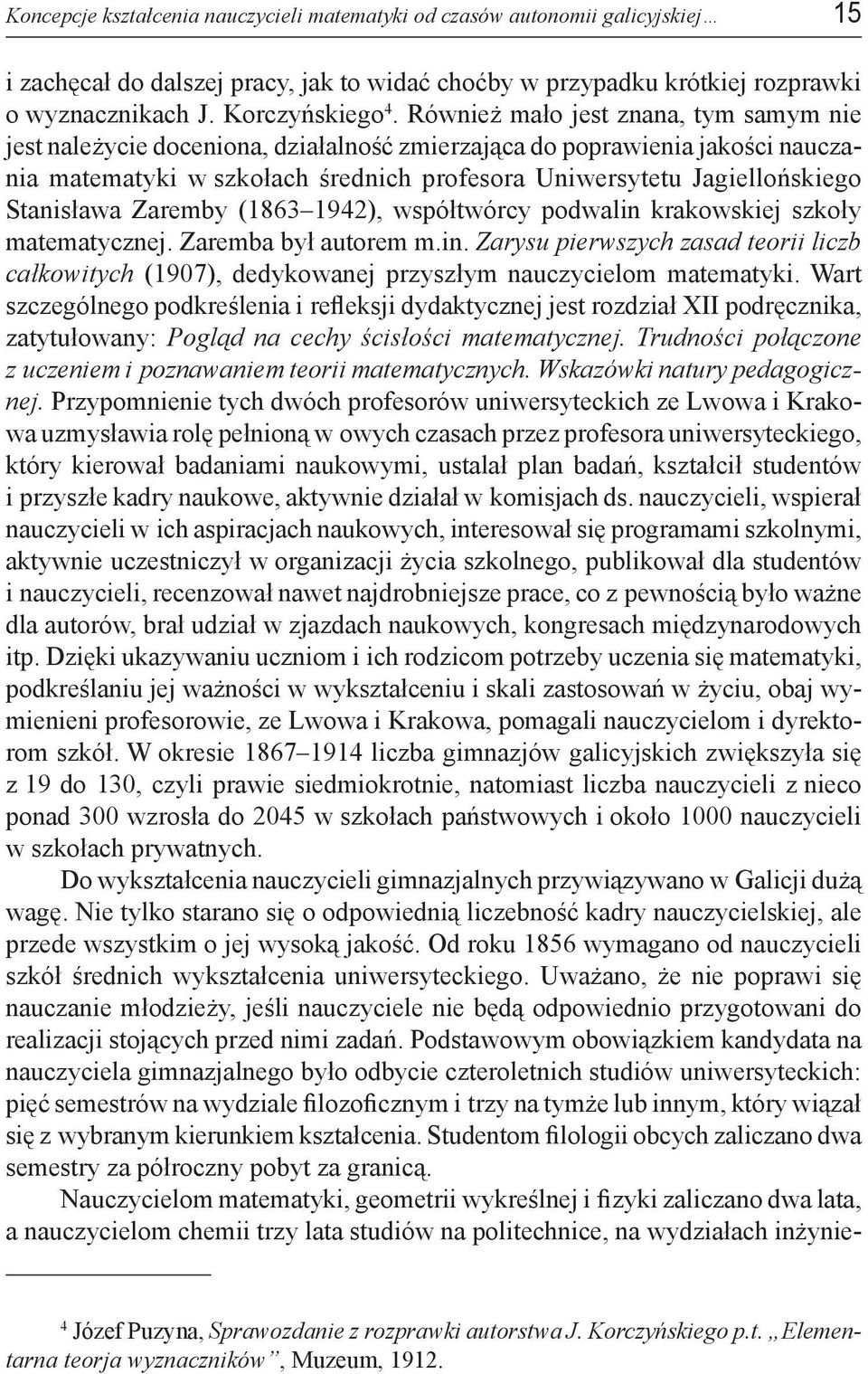 Koncepcje kształcenia nauczycieli matematyki od czasów autonomii galicyjskiej… 15

i zachęcał do dalszej pracy, jak to widać choćby w przypadku krótkiej rozprawki o wyznacznikach J. Korczyńskiego$^4$. Również mało jest znana, tym samym nie jest należycie doceniona, działalność zmierzająca do poprawienia jakości nauczania matematyki w szkołach średnich profesora Uniwersytetu Jagiellońskiego Stanisława Zaremby (1863–1942), współtwórcy podwalin krakowskiej szkoły matematycznej. Zaremba był autorem m.in. Zarysu pierwszych zasad teorii liczb całkowitych (1907), dedykowanej przyszłym nauczycielom matematyki. Wart szczególnego podkreślenia i refleksji dydaktycznej jest rozdział XII podręcznika, zatytułowany: Pogląd na cechy ścisłości matematycznej. Trudności połączone z uczeniem i poznawaniem teorii matematycznych. Wskazówki natury pedagogicznej. Przypomnienie tych dwóch profesorów uniwersyteckich ze Lwowa i Krakowa uzmysławia rolę pełnioną w owych czasach przez profesora uniwersyteckiego, który kierował badaniami naukowymi, ustalał plan badań, kształcił studentów i przyszłe kadry naukowe, aktywnie działał w komisjach ds. nauczycieli, wspierał nauczycieli w ich aspiracjach naukowych, interesował się programami szkolnymi, aktywnie uczestniczył w organizacji życia szkolnego, publikował dla studentów i nauczycieli, recenzował nawet najdrobniejsze prace, co z pewnością było ważne dla autorów, brał udział w zjazdach naukowych, kongresach międzynarodowych itp. Dzięki ukazywaniu uczniom i ich rodzicom potrzeby uczenia się matematyki, podkreślaniu jej ważności w wykształceniu i skali zastosowań w życiu, obaj wymienieni profesorowie, ze Lwowa i Krakowa, pomagali nauczycielom i dyrektorom szkół. W okresie 1867–1914 liczba gimnazjów galicyjskich zwiększyła się z 19 do 130, czyli prawie siedmiokrotnie, natomiast liczba nauczycieli z nieco ponad 300 wzrosła do 2045 w szkołach państwowych i około 1000 nauczycieli w szkołach prywatnych.

Do wykształcenia nauczycieli gimnazjalnych przywiązywano w Galicji dużą wagę. Nie tylko starano się o odpowiednią liczebność kadry nauczycielskiej, ale przede wszystkim o jej wysoką jakość. Od roku 1856 wymagano od nauczycieli szkół średnich wykształcenia uniwersyteckiego. Uważano, że nie poprawi się nauczanie młodzieży, jeśli nauczyciele nie będą odpowiednio przygotowani do realizacji stojących przed nimi zadań. Podstawowym obowiązkiem kandydata na nauczyciela gimnazjalnego było odbycie czteroletnich studiów uniwersyteckich: pięć semestrów na wydziale filozoficznym i trzy na tymże lub innym, który wiązał się z wybranym kierunkiem kształcenia. Studentom filologii obcych zaliczano dwa semestry za półroczny pobyt za granicą.

Nauczycielom matematyki, geometrii wykreślnej i fizyki zaliczano dwa lata, a nauczycielom chemii trzy lata studiów na politechnice, na wydziałach inżynie-

$^4$ Józef Puzyna, Sprawozdanie z rozprawki autorstwa J. Korczyńskiego p.t. „Elementarna teorja wyznaczników”, Muzeum, 1912.